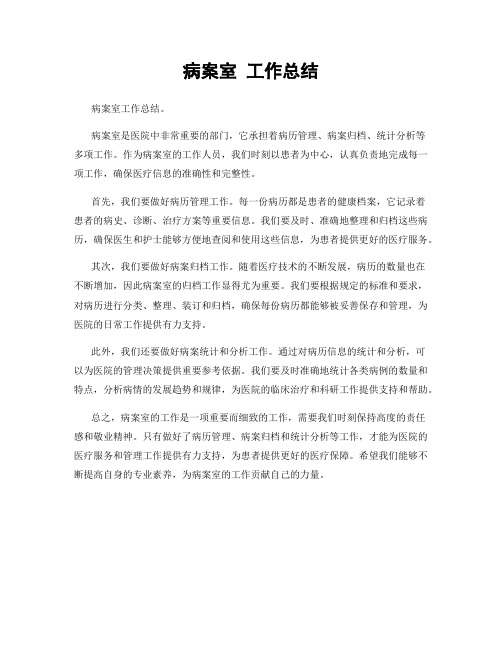 病案室 工作总结

病案室工作总结。

病案室是医院中非常重要的部门，它承担着病历管理、病案归档、统计分析等多项工作。作为病案室的工作人员，我们时刻以患者为中心，认真负责地完成每一项工作，确保医疗信息的准确性和完整性。

首先，我们要做好病历管理工作。每一份病历都是患者的健康档案，它记录着患者的病史、诊断、治疗方案等重要信息。我们要及时、准确地整理和归档这些病历，确保医生和护士能够方便地查阅和使用这些信息，为患者提供更好的医疗服务。

其次，我们要做好病案归档工作。随着医疗技术的不断发展，病历的数量也在不断增加，因此病案室的归档工作显得尤为重要。我们要根据规定的标准和要求，对病历进行分类、整理、装订和归档，确保每份病历都能够被妥善保存和管理，为医院的日常工作提供有力支持。

此外，我们还要做好病案统计和分析工作。通过对病历信息的统计和分析，可以为医院的管理决策提供重要参考依据。我们要及时准确地统计各类病例的数量和特点，分析病情的发展趋势和规律，为医院的临床治疗和科研工作提供支持和帮助。

总之，病案室的工作是一项重要而细致的工作，需要我们时刻保持高度的责任感和敬业精神。只有做好了病历管理、病案归档和统计分析等工作，才能为医院的医疗服务和管理工作提供有力支持，为患者提供更好的医疗保障。希望我们能够不断提高自身的专业素养，为病案室的工作贡献自己的力量。